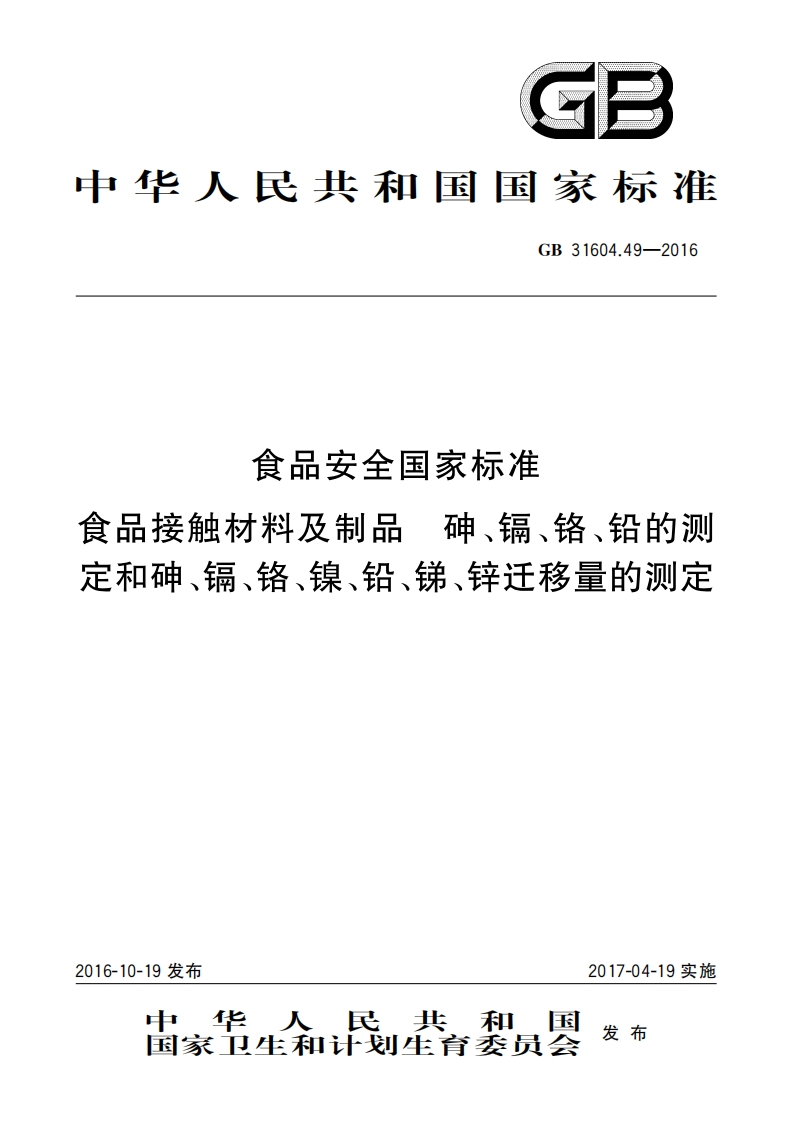 GB

中华人民共和国国家标准

GB 31604.49—2016

食品安全国家标准

食品接触材料及制品　砷、镉、铬、铅的测定和砷、镉、铬、镍、铅、锑、锌迁移量的测定

2016-10-19 发布

2017-04-19 实施

中华人民共和国
国家卫生和计划生育委员会
发布